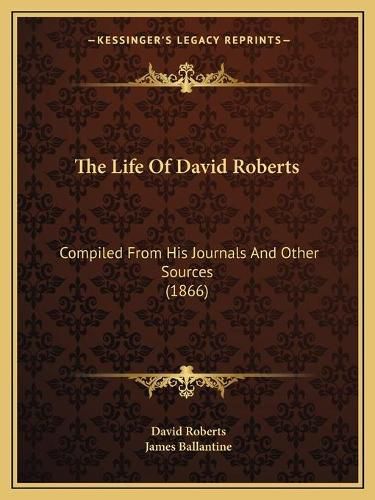 —KESSINGER'S LEGACY REPRINTS—

The Life Of David Roberts

Compiled From His Journals And Other Sources
(1866)

David Roberts
James Ballantine